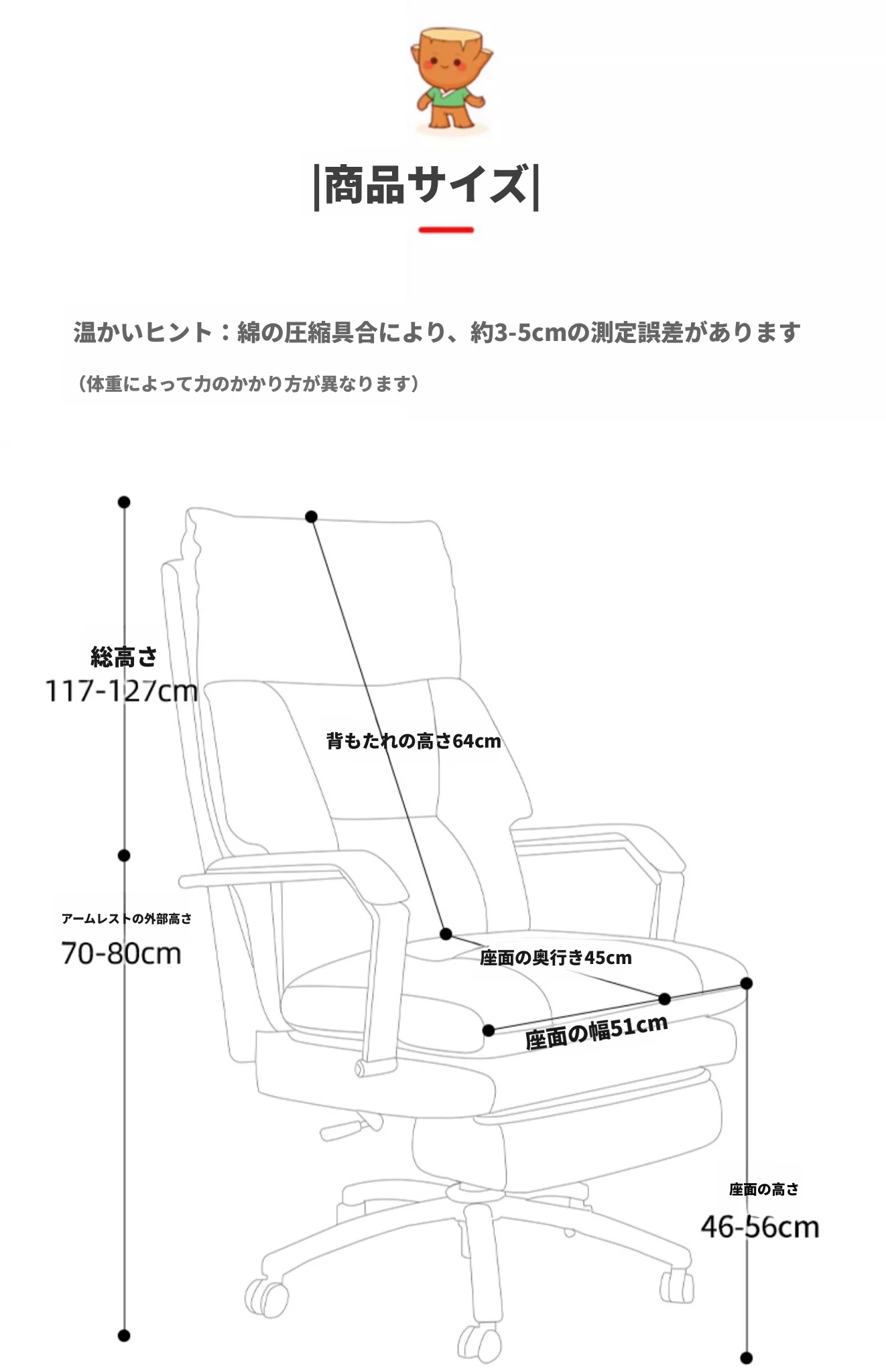 |商品サイズ|

温かいヒント：綿の圧縮具合により、約3-5cmの測定誤差があります

（体重によって力のかかり方が異なります）

総高さ
117-127cm

背もたれの高さ64cm

アームレストの外部高さ
70-80cm

座面の奥行き45cm

座面の幅51cm

座面の高さ
46-56cm